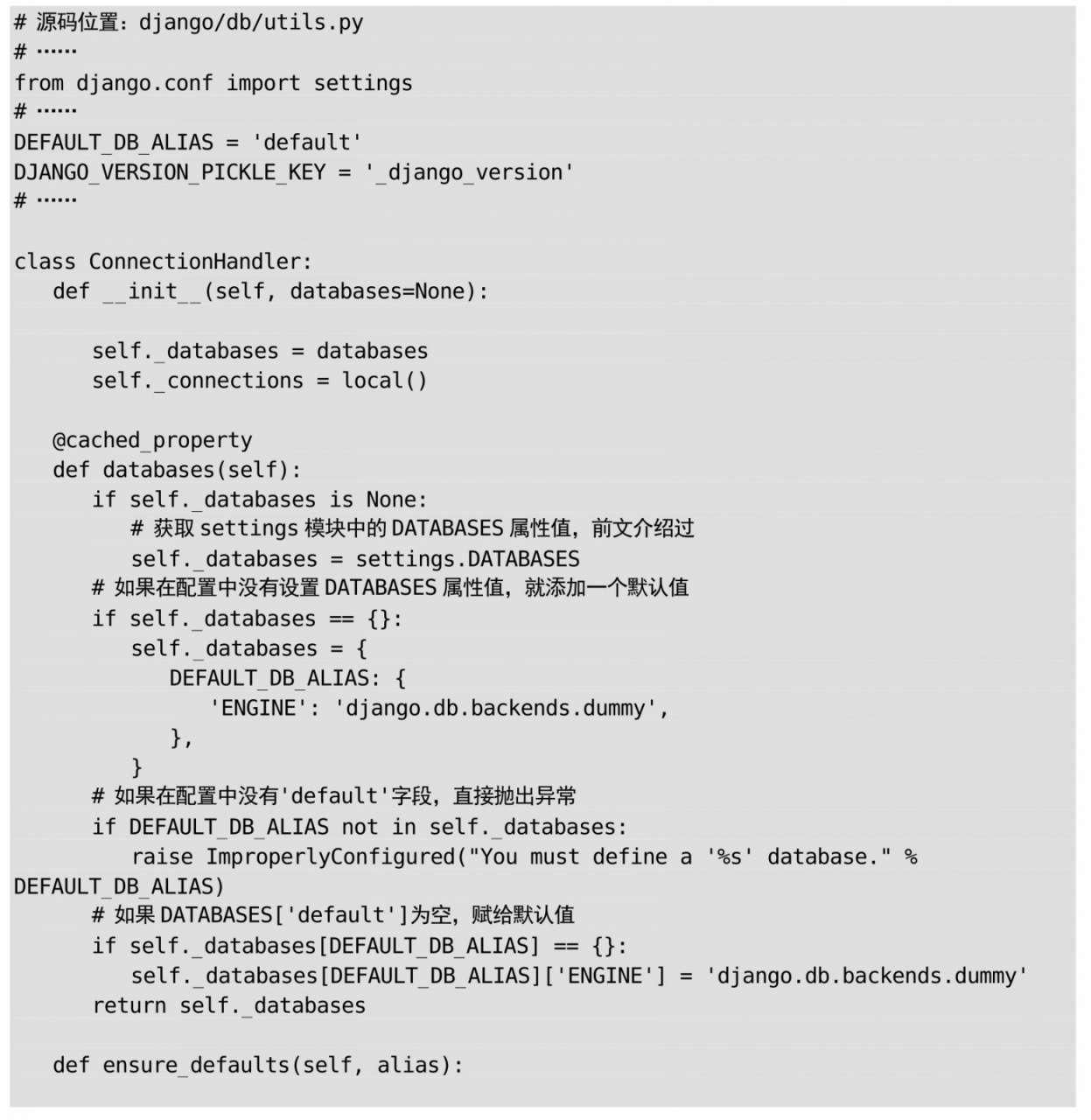 # 源码位置：django/db/utils.py
# ……
from django.conf import settings
# ……
DEFAULT_DB_ALIAS = 'default'
DJANGO_VERSION_PICKLE_KEY = '_django_version'
# ……

class ConnectionHandler:
    def __init__(self, databases=None):

        self._databases = databases
        self._connections = local()

    @cached_property
    def databases(self):
        if self._databases is None:
            # 获取 settings 模块中的 DATABASES 属性值，前文介绍过
            self._databases = settings.DATABASES
        # 如果在配置中没有设置 DATABASES 属性值，就添加一个默认值
        if self._databases == {}:
            self._databases = {
                DEFAULT_DB_ALIAS: {
                    'ENGINE': 'django.db.backends.dummy',
                },
            }
        # 如果在配置中没有'default'字段，直接抛出异常
        if DEFAULT_DB_ALIAS not in self._databases:
            raise ImproperlyConfigured("You must define a '%s' database." %
DEFAULT_DB_ALIAS)
        # 如果 DATABASES['default']为空，赋给默认值
        if self._databases[DEFAULT_DB_ALIAS] == {}:
            self._databases[DEFAULT_DB_ALIAS]['ENGINE'] = 'django.db.backends.dummy'
        return self._databases

    def ensure_defaults(self, alias):